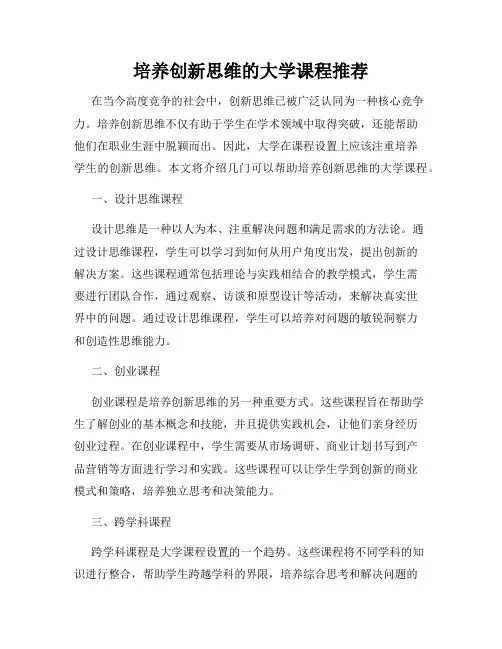 培养创新思维的大学课程推荐

在当今高度竞争的社会中，创新思维已被广泛认同为一种核心竞争力。培养创新思维不仅有助于学生在学术领域中取得突破，还能帮助他们在职业生涯中脱颖而出。因此，大学在课程设置上应该注重培养学生的创新思维。本文将介绍几门可以帮助培养创新思维的大学课程。

一、设计思维课程

设计思维是一种以人为本、注重解决问题和满足需求的方法论。通过设计思维课程，学生可以学习到如何从用户角度出发，提出创新的解决方案。这些课程通常包括理论与实践相结合的教学模式，学生需要进行团队合作，通过观察、访谈和原型设计等活动，来解决真实世界中的问题。通过设计思维课程，学生可以培养对问题的敏锐洞察力和创造性思维能力。

二、创业课程

创业课程是培养创新思维的另一种重要方式。这些课程旨在帮助学生了解创业的基本概念和技能，并且提供实践机会，让他们亲身经历创业过程。在创业课程中，学生需要从市场调研、商业计划书写到产品营销等方面进行学习和实践。这些课程可以让学生学到创新的商业模式和策略，培养独立思考和决策能力。

三、跨学科课程

跨学科课程是大学课程设置的一个趋势。这些课程将不同学科的知识进行整合，帮助学生跨越学科的界限，培养综合思考和解决问题的